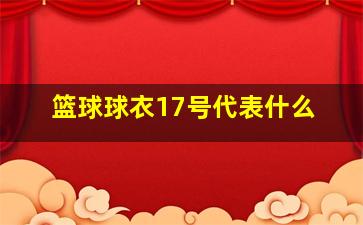 篮球球衣17号代表什么